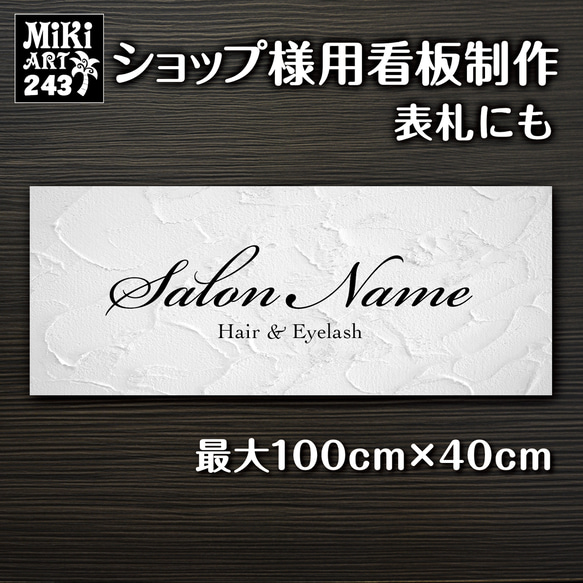 MiKi
ART
243

ショップ様用看板制作
表札にも

Salon Name
Hair & Eyelash

最大100cm×40cm